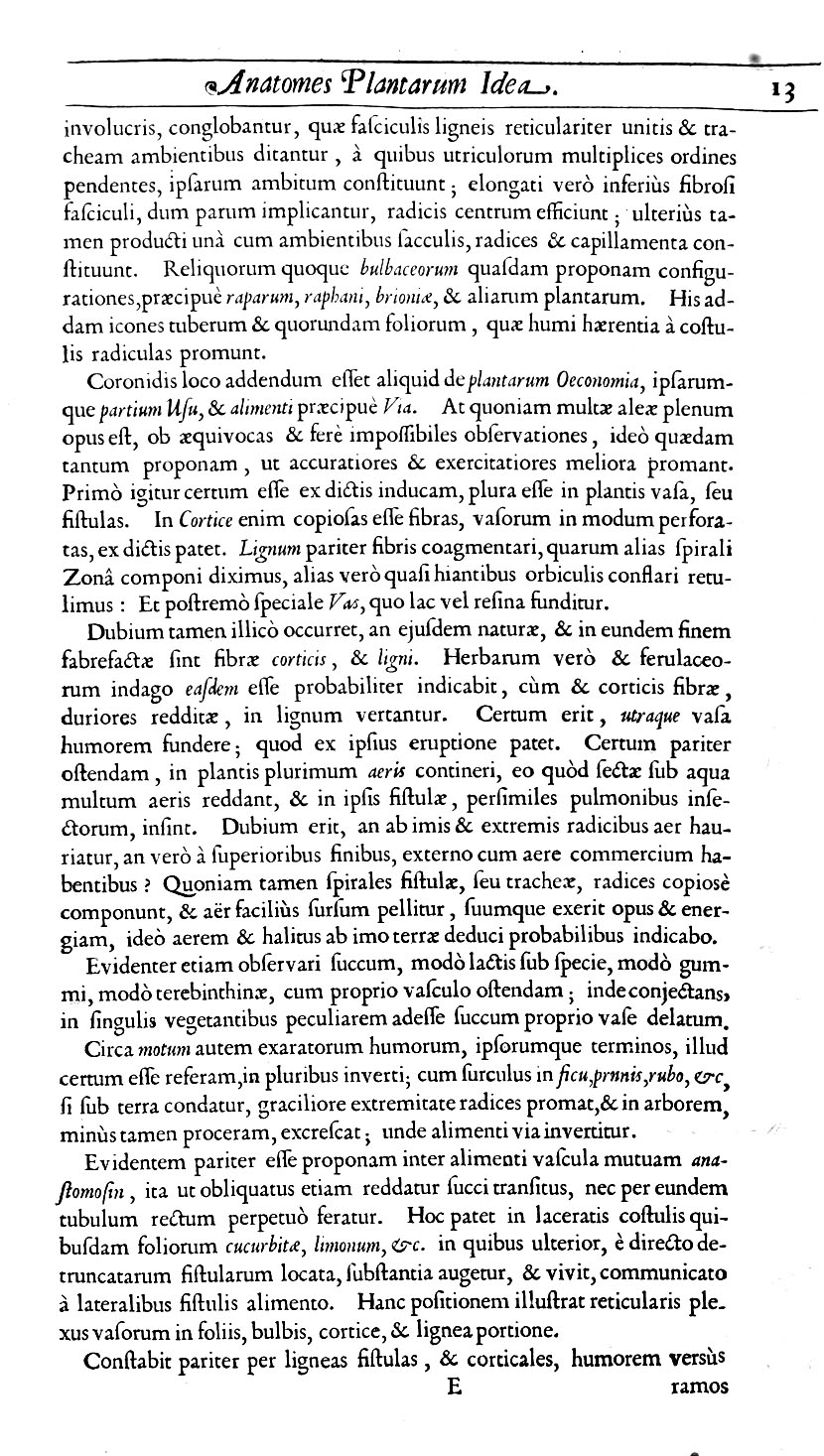 Anatomes Plantarum Idea. 13

involucris, conglobantur, quæ fasciculis ligneis reticulariter unitis & tracheam ambientibus ditantur, à quibus utriculorum multiplices ordines pendentes, ipsarum ambitum constituunt; elongati verò inferiùs fibrosi fasciculi, dum parum implicantur, radicis centrum efficiunt; ulteriùs tamen producti unà cum ambientibus sacculis, radices & capillamenta constituunt. Reliquorum quoque bulbaceorum quasdam proponam configurationes, præcipuè raparum, raphani, brioniæ, & aliarum plantarum. His addam icones tuberum & quorundam foliorum, quæ humi hærentia à costulis radiculas promunt.

Coronidis loco addendum esset aliquid de plantarum Oeconomia, ipsarumque partium Usu, & alimenti præcipuè Via. At quoniam multæ aleæ plenum opus est, ob æquivocas & ferè impossibiles observationes, ideò quædam tantum proponam, ut accuratiores & exercitatiores meliora promant. Primò igitur certum esse ex dictis inducam, plura esse in plantis vasa, seu fistulas. In Cortice enim copiosas esse fibras, vasorum in modum perforatas, ex dictis patet. Lignum pariter fibris coagmentari, quarum alias spirali Zonâ componi diximus, alias verò quasi hiantibus orbiculis conflari retulimus: Et postremò speciale Vas, quo lac vel resina funditur.

Dubium tamen illicò occurret, an ejusdem naturæ, & in eundem finem fabrefactæ sint fibræ corticis, & ligni. Herbarum verò & ferulaceorum indago easdem esse probabiliter indicabit, cùm & corticis fibræ, duriores redditæ, in lignum vertantur. Certum erit, utraque vasa humorem fundere; quod ex ipsius eruptione patet. Certum pariter ostendam, in plantis plurimum aeris contineri, eo quòd sectæ sub aqua multum aeris reddant, & in ipsis fistulæ, persimiles pulmonibus insectorum, insint. Dubium erit, an ab imis & extremis radicibus aer hauriatur, an verò à superioribus finibus, externo cum aere commercium habentibus? Quoniam tamen spirales fistulæ, seu tracheæ, radices copiosè componunt, & aër faciliùs sursum pellitur, suumque exerit opus & energiam, ideò aerem & halitus ab imo terræ deduci probabilibus indicabo.

Evidenter etiam observari succum, modò lactis sub specie, modò gummi, modò terebinthinæ, cum proprio vasculo ostendam; inde conjectans, in singulis vegetantibus peculiarem adesse succum proprio vase delatum.

Circa motum autem exaratorum humorum, ipsorumque terminos, illud certum esse referam, in pluribus inverti; cum surculus in ficu, prunis, rubo, &c, si sub terra condatur, graciliore extremitate radices promat, & in arborem, minùs tamen proceram, excrescat; unde alimenti via invertitur.

Evidentem pariter esse proponam inter alimenti vascula mutuam anastomosin, ita ut obliquatus etiam reddatur succi transitus, nec per eundem tubulum rectum perpetuò feratur. Hoc patet in laceratis costulis quibusdam foliorum cucurbitæ, limonum, &c. in quibus ulterior, è directo detruncatarum fistularum locata, substantia augetur, & vivit, communicato à lateralibus fistulis alimento. Hanc positionem illustrat reticularis plexus vasorum in foliis, bulbis, cortice, & lignea portione.

Constabit pariter per ligneas fistulas, & corticales, humorem versùs

E ramos